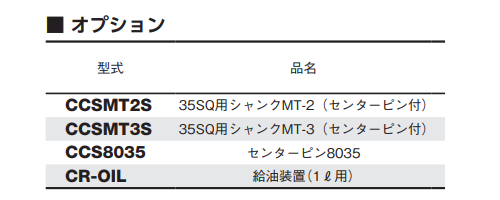 ■ オプション

| 型式 | 品名 |
|---|---|
| CCSMT2S | 35SQ用シャンクMT-2（センターピン付） |
| CCSMT3S | 35SQ用シャンクMT-3（センターピン付） |
| CCS8035 | センターピン8035 |
| CR-OIL | 給油装置（1ℓ用） |